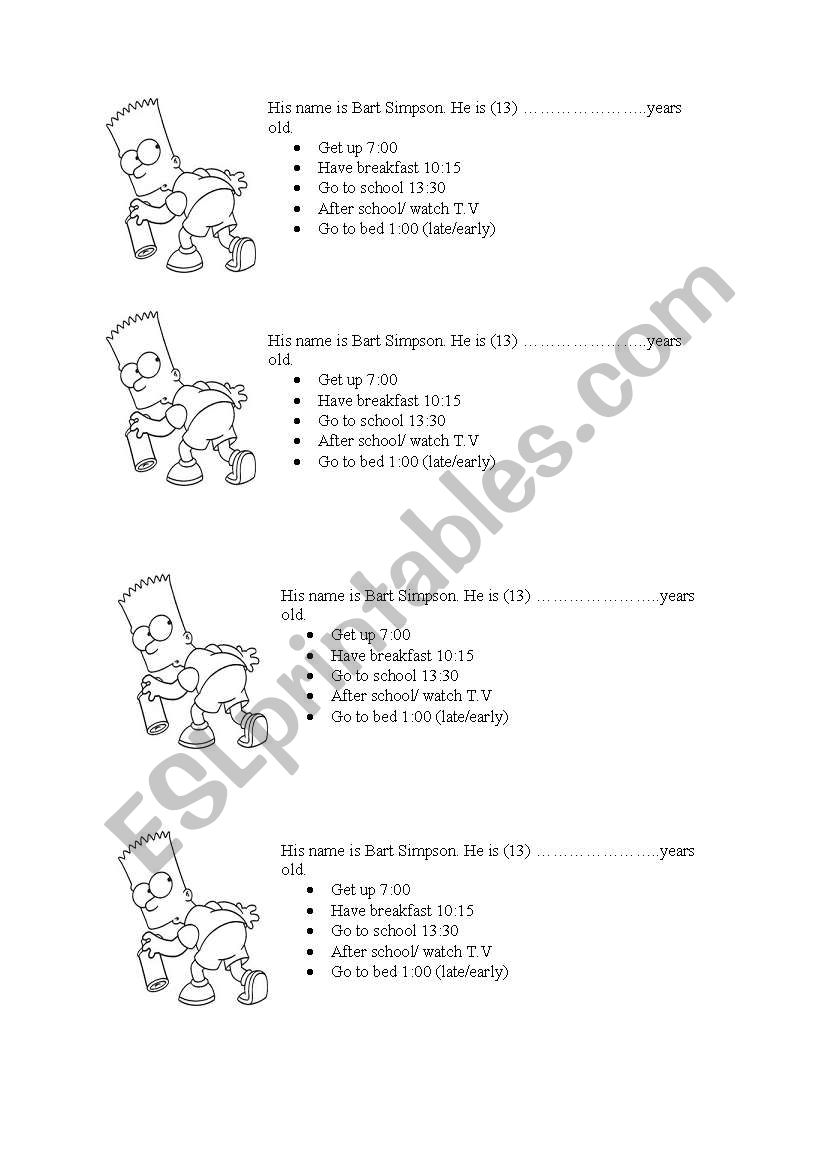 His name is Bart Simpson. He is (13) …………………..years old.

- Get up 7:00
- Have breakfast 10:15
- Go to school 13:30
- After school/ watch T.V
- Go to bed 1:00 (late/early)

His name is Bart Simpson. He is (13) …………………..years old.

- Get up 7:00
- Have breakfast 10:15
- Go to school 13:30
- After school/ watch T.V
- Go to bed 1:00 (late/early)

His name is Bart Simpson. He is (13) …………………..years old.

- Get up 7:00
- Have breakfast 10:15
- Go to school 13:30
- After school/ watch T.V
- Go to bed 1:00 (late/early)

His name is Bart Simpson. He is (13) …………………..years old.

- Get up 7:00
- Have breakfast 10:15
- Go to school 13:30
- After school/ watch T.V
- Go to bed 1:00 (late/early)

ESLprintables.com